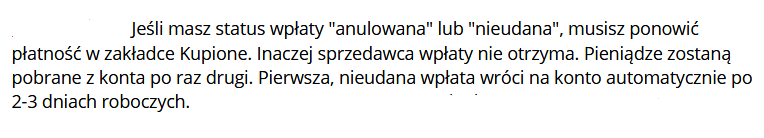 Jeśli masz status wpłaty "anulowana" lub "nieudana", musisz ponowić płatność w zakładce Kupione. Inaczej sprzedawca wpłaty nie otrzyma. Pieniądze zostaną pobrane z konta po raz drugi. Pierwsza, nieudana wpłata wróci na konto automatycznie po 2-3 dniach roboczych.